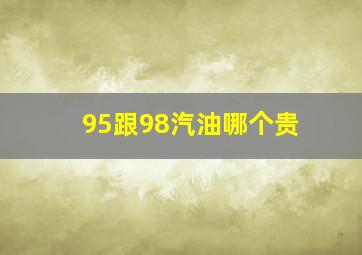 95跟98汽油哪个贵